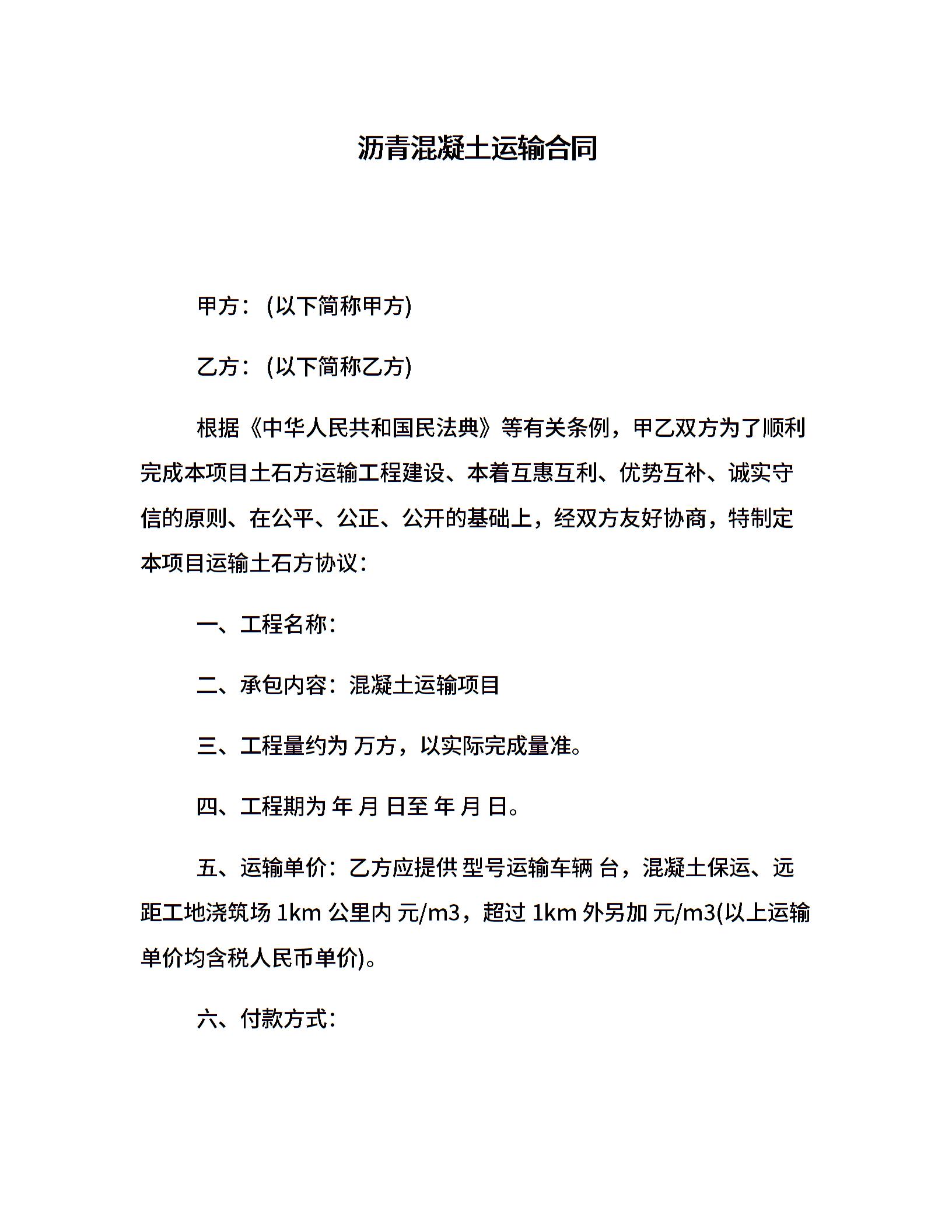 沥青混凝土运输合同

甲方：(以下简称甲方)

乙方：(以下简称乙方)

根据《中华人民共和国民法典》等有关条例，甲乙双方为了顺利完成本项目土石方运输工程建设、本着互惠互利、优势互补、诚实守信的原则、在公平、公正、公开的基础上，经双方友好协商，特制定本项目运输土石方协议：

一、工程名称：

二、承包内容：混凝土运输项目

三、工程量约为 万方，以实际完成量准。

四、工程期为 年 月 日至 年 月 日。

五、运输单价：乙方应提供 型号运输车辆 台，混凝土保运、远距工地浇筑场 1km 公里内 元/m3，超过 1km 外另加 元/m3(以上运输单价均含税人民币单价)。

六、付款方式：